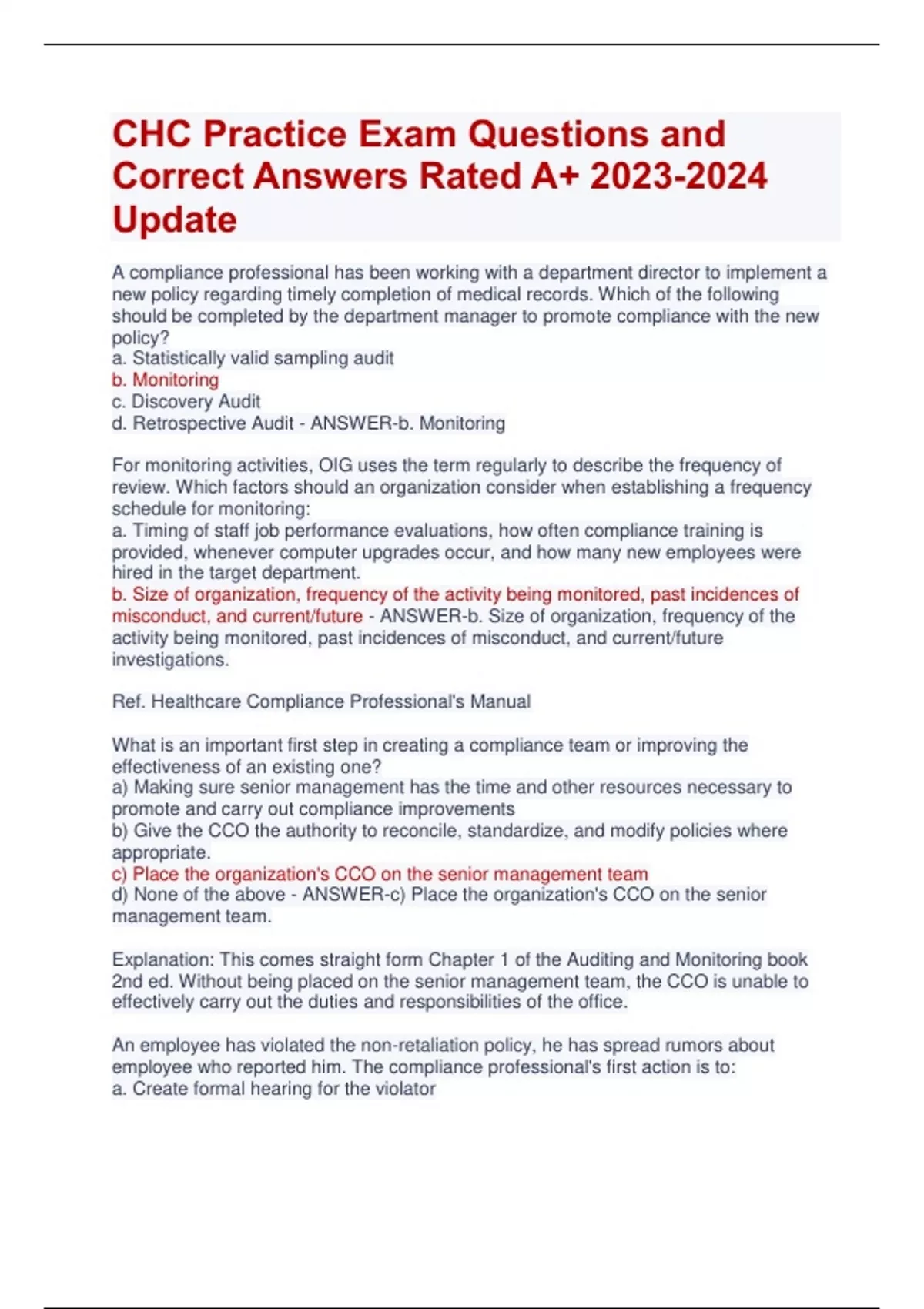 CHC Practice Exam Questions and Correct Answers Rated A+ 2023-2024 Update

A compliance professional has been working with a department director to implement a new policy regarding timely completion of medical records. Which of the following should be completed by the department manager to promote compliance with the new policy?
a. Statistically valid sampling audit
b. Monitoring
c. Discovery Audit
d. Retrospective Audit - ANSWER-b. Monitoring

For monitoring activities, OIG uses the term regularly to describe the frequency of review. Which factors should an organization consider when establishing a frequency schedule for monitoring:
a. Timing of staff job performance evaluations, how often compliance training is provided, whenever computer upgrades occur, and how many new employees were hired in the target department.
b. Size of organization, frequency of the activity being monitored, past incidences of misconduct, and current/future - ANSWER-b. Size of organization, frequency of the activity being monitored, past incidences of misconduct, and current/future investigations.

Ref. Healthcare Compliance Professional's Manual

What is an important first step in creating a compliance team or improving the effectiveness of an existing one?
a) Making sure senior management has the time and other resources necessary to promote and carry out compliance improvements
b) Give the CCO the authority to reconcile, standardize, and modify policies where appropriate.
c) Place the organization's CCO on the senior management team
d) None of the above - ANSWER-c) Place the organization's CCO on the senior management team.

Explanation: This comes straight form Chapter 1 of the Auditing and Monitoring book 2nd ed. Without being placed on the senior management team, the CCO is unable to effectively carry out the duties and responsibilities of the office.

An employee has violated the non-retaliation policy, he has spread rumors about employee who reported him. The compliance professional's first action is to:
a. Create formal hearing for the violator